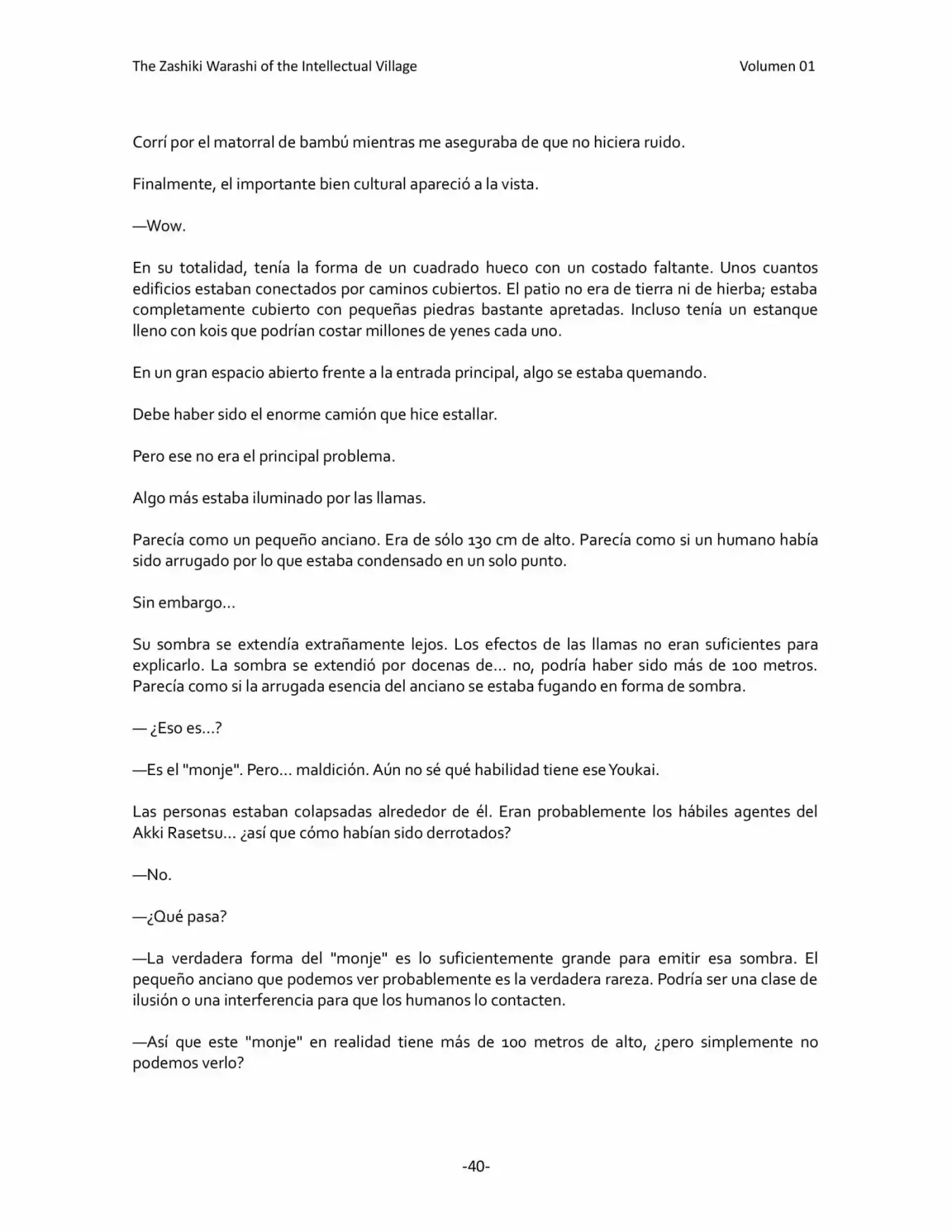 The Zashiki Warashi of the Intellectual Village Volumen 01

Corrí por el matorral de bambú mientras me aseguraba de que no hiciera ruido.

Finalmente, el importante bien cultural apareció a la vista.

—Wow.

En su totalidad, tenía la forma de un cuadrado hueco con un costado faltante. Unos cuantos edificios estaban conectados por caminos cubiertos. El patio no era de tierra ni de hierba; estaba completamente cubierto con pequeñas piedras bastante apretadas. Incluso tenía un estanque lleno con kois que podrían costar millones de yenes cada uno.

En un gran espacio abierto frente a la entrada principal, algo se estaba quemando.

Debe haber sido el enorme camión que hice estallar.

Pero ese no era el principal problema.

Algo más estaba iluminado por las llamas.

Parecía como un pequeño anciano. Era de sólo 130 cm de alto. Parecía como si un humano había sido arrugado por lo que estaba condensado en un solo punto.

Sin embargo...

Su sombra se extendía extrañamente lejos. Los efectos de las llamas no eran suficientes para explicarlo. La sombra se extendió por docenas de... no, podría haber sido más de 100 metros. Parecía como si la arrugada esencia del anciano se estaba fugando en forma de sombra.

— ¿Eso es...?

—Es el "monje". Pero... maldición. Aún no sé qué habilidad tiene ese Youkai.

Las personas estaban colapsadas alrededor de él. Eran probablemente los hábiles agentes del Akki Rasetsu... ¿así que cómo habían sido derrotados?

—No.

—¿Qué pasa?

—La verdadera forma del "monje" es lo suficientemente grande para emitir esa sombra. El pequeño anciano que podemos ver probablemente es la verdadera rareza. Podría ser una clase de ilusión o una interferencia para que los humanos lo contacten.

—Así que este "monje" en realidad tiene más de 100 metros de alto, ¿pero simplemente no podemos verlo?

-40-